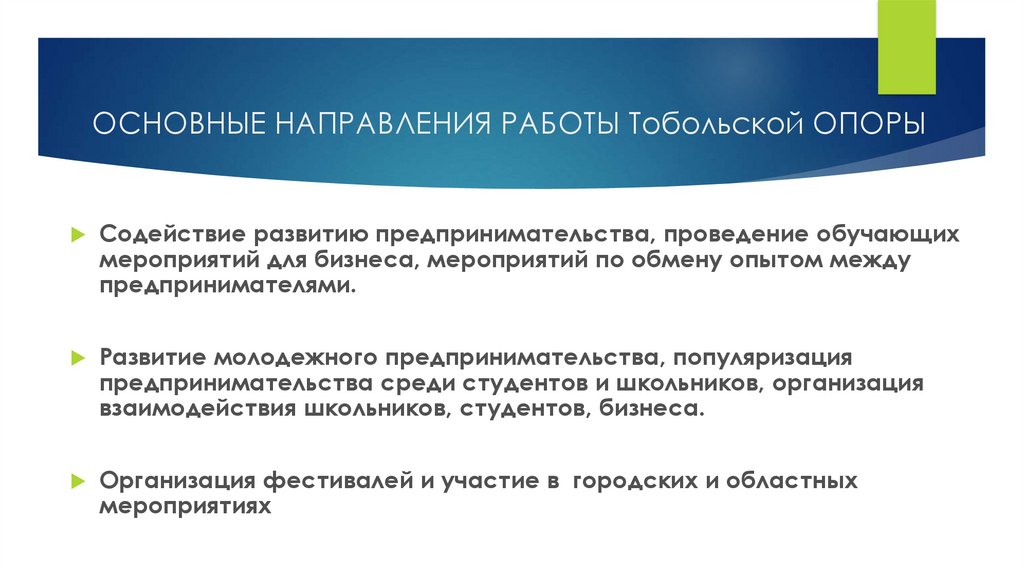 ОСНОВНЫЕ НАПРАВЛЕНИЯ РАБОТЫ Тобольской ОПОРЫ

Содействие развитию предпринимательства, проведение обучающих мероприятий для бизнеса, мероприятий по обмену опытом между предпринимателями.

Развитие молодежного предпринимательства, популяризация предпринимательства среди студентов и школьников, организация взаимодействия школьников, студентов, бизнеса.

Организация фестивалей и участие в городских и областных мероприятиях